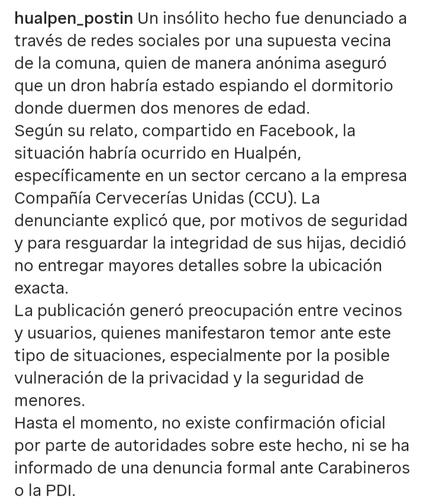 hualpen_postin Un insólito hecho fue denunciado a través de redes sociales por una supuesta vecina de la comuna, quien de manera anónima aseguró que un dron habría estado espiando el dormitorio donde duermen dos menores de edad.
Según su relato, compartido en Facebook, la situación habría ocurrido en Hualpén, específicamente en un sector cercano a la empresa Compañía Cervecerías Unidas (CCU). La denunciante explicó que, por motivos de seguridad y para resguardar la integridad de sus hijas, decidió no entregar mayores detalles sobre la ubicación exacta.
La publicación generó preocupación entre vecinos y usuarios, quienes manifestaron temor ante este tipo de situaciones, especialmente por la posible vulneración de la privacidad y la seguridad de menores.
Hasta el momento, no existe confirmación oficial por parte de autoridades sobre este hecho, ni se ha informado de una denuncia formal ante Carabineros o la PDI.